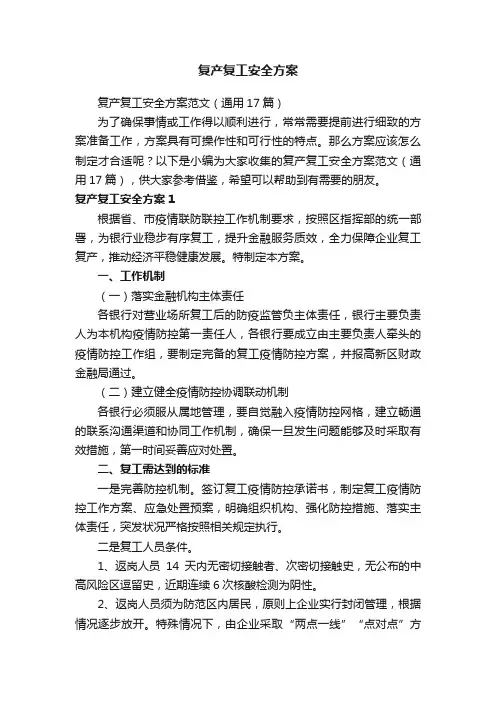 复产复工安全方案

复产复工安全方案范文（通用17篇）

为了确保事情或工作得以顺利进行，常常需要提前进行细致的方案准备工作，方案具有可操作性和可行性的特点。那么方案应该怎么制定才合适呢？以下是小编为大家收集的复产复工安全方案范文（通用17篇），供大家参考借鉴，希望可以帮助到有需要的朋友。

复产复工安全方案1

根据省、市疫情联防联控工作机制要求，按照区指挥部的统一部署，为银行业稳步有序复工，提升金融服务质效，全力保障企业复工复产，推动经济平稳健康发展。特制定本方案。

一、工作机制

（一）落实金融机构主体责任

各银行对营业场所复工后的防疫监管负主体责任，银行主要负责人为本机构疫情防控第一责任人，各银行要成立由主要负责人牵头的疫情防控工作组，要制定完备的复工疫情防控方案，并报高新区财政金融局通过。

（二）建立健全疫情防控协调联动机制

各银行必须服从属地管理，要自觉融入疫情防控网格，建立畅通的联系沟通渠道和协同工作机制，确保一旦发生问题能够及时采取有效措施，第一时间妥善应对处置。

二、复工需达到的标准

一是完善防控机制。签订复工疫情防控承诺书，制定复工疫情防控工作方案、应急处置预案，明确组织机构、强化防控措施、落实主体责任，突发状况严格按照相关规定执行。

二是复工人员条件。

1、返岗人员 14 天内无密切接触者、次密切接触史，无公布的中高风险区逗留史，近期连续6次核酸检测为阴性。

2、返岗人员须为防范区内居民，原则上企业实行封闭管理，根据情况逐步放开。特殊情况下，由企业采取“两点一线”“点对点”方